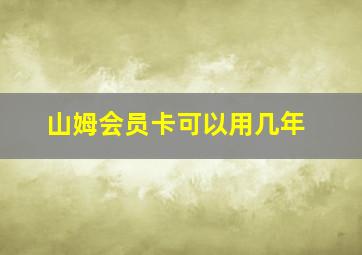 山姆会员卡可以用几年